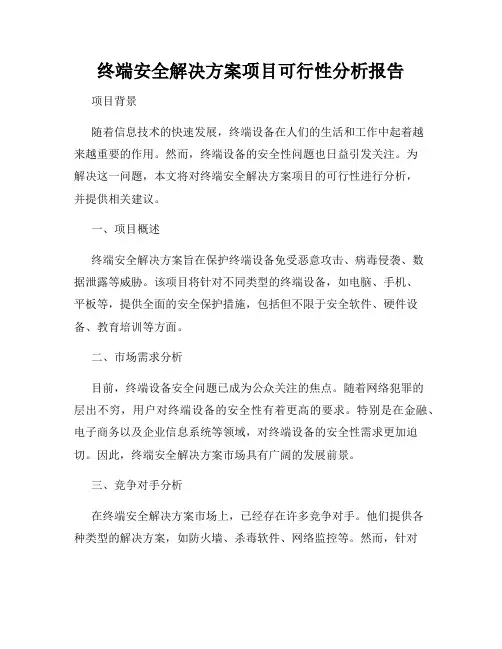 终端安全解决方案项目可行性分析报告

项目背景

随着信息技术的快速发展，终端设备在人们的生活和工作中起着越来越重要的作用。然而，终端设备的安全性问题也日益引发关注。为解决这一问题，本文将对终端安全解决方案项目的可行性进行分析，并提供相关建议。

一、项目概述

终端安全解决方案旨在保护终端设备免受恶意攻击、病毒侵袭、数据泄露等威胁。该项目将针对不同类型的终端设备，如电脑、手机、平板等，提供全面的安全保护措施，包括但不限于安全软件、硬件设备、教育培训等方面。

二、市场需求分析

目前，终端设备安全问题已成为公众关注的焦点。随着网络犯罪的层出不穷，用户对终端设备的安全性有着更高的要求。特别是在金融、电子商务以及企业信息系统等领域，对终端设备的安全性需求更加迫切。因此，终端安全解决方案市场具有广阔的发展前景。

三、竞争对手分析

在终端安全解决方案市场上，已经存在许多竞争对手。他们提供各种类型的解决方案，如防火墙、杀毒软件、网络监控等。然而，针对